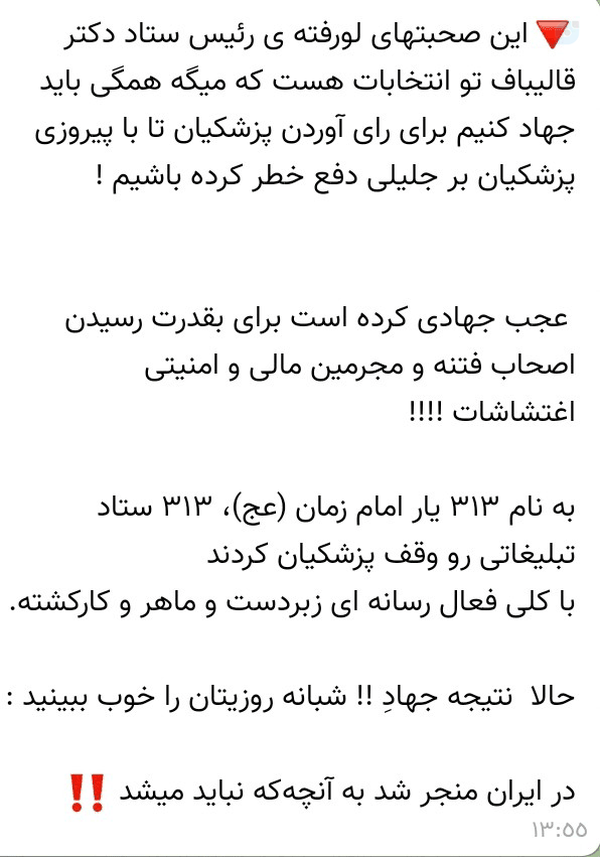 🔻 این صحبتهای لورفته ی رئیس ستاد دکتر قالیباف تو انتخابات هست که میگه همگی باید جهاد کنیم برای رای آوردن پزشکیان تا با پیروزی پزشکیان بر جلیلی دفع خطر کرده باشیم !

عجب جهادی کرده است برای بقدرت رسیدن اصحاب فتنه و مجرمین مالی و امنیتی اغتشاشات !!!!

به نام ۳۱۳ یار امام زمان (عج)، ۳۱۳ ستاد تبلیغاتی رو وقف پزشکیان کردند
با کلی فعال رسانه ای زبردست و ماهر و کارکشته.

حالا نتیجه جهادِ !! شبانه روزیتان را خوب ببینید :

در ایران منجر شد به آنچه‌که نباید میشد ‼️

۱۳:۵۵